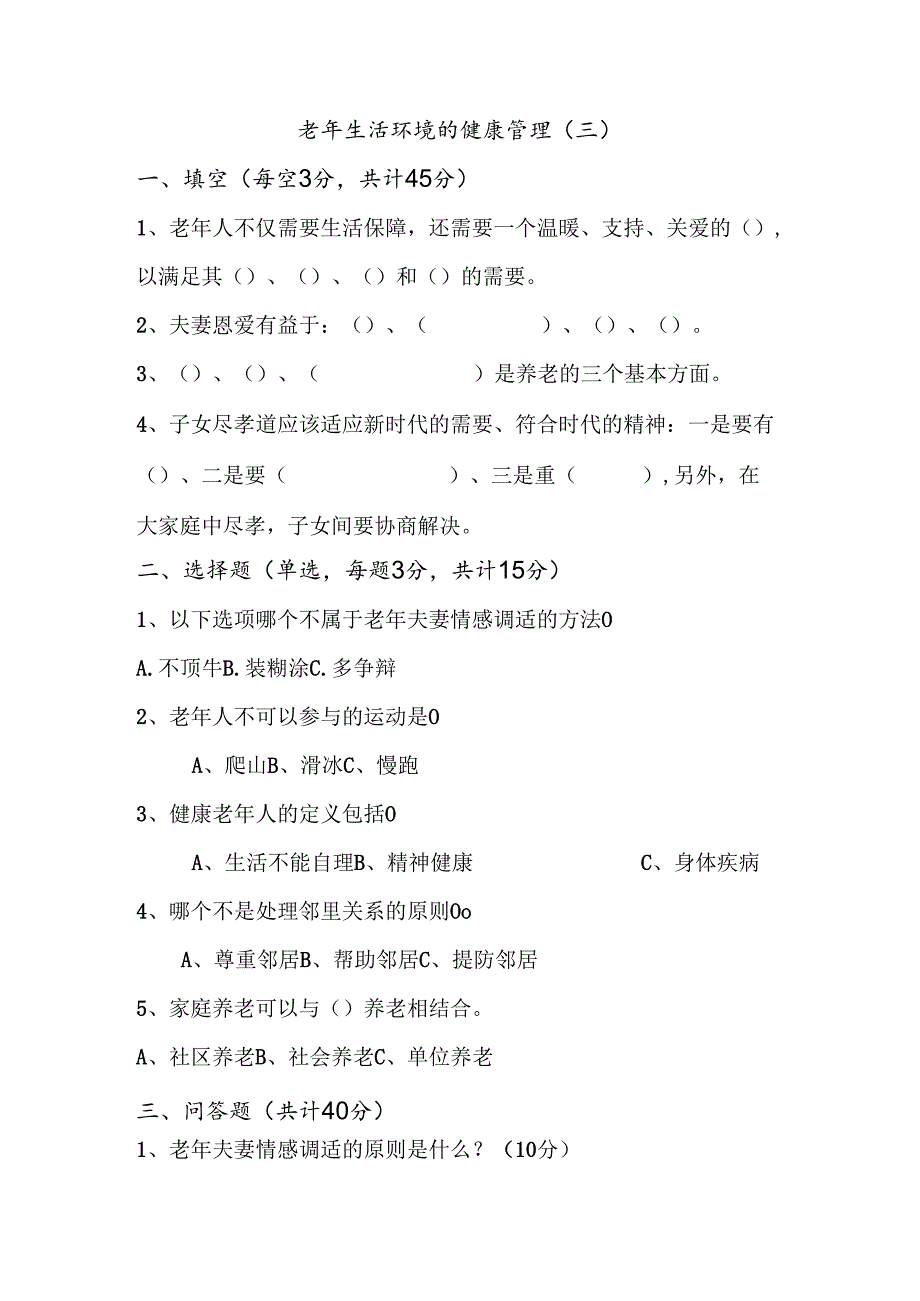 老年生活环境的健康管理（三）

一、填空（每空3分，共计45分）

1、老年人不仅需要生活保障，还需要一个温暖、支持、关爱的（），以满足其（）、（）、（）和（）的需要。

2、夫妻恩爱有益于：（）、（　　　　）、（）、（）。

3、（）、（）、（　　　　　　）是养老的三个基本方面。

4、子女尽孝道应该适应新时代的需要、符合时代的精神：一是要有（）、二是要（　　　　　　）、三是重（　　　），另外，在大家庭中尽孝，子女间要协商解决。

二、选择题（单选，每题3分，共计15分）

1、以下选项哪个不属于老年夫妻情感调适的方法0

A.不顶牛B.装糊涂C.多争辩

2、老年人不可以参与的运动是0

A、爬山B、滑冰C、慢跑

3、健康老年人的定义包括0

A、生活不能自理B、精神健康　　　　C、身体疾病

4、哪个不是处理邻里关系的原则0o

A、尊重邻居B、帮助邻居C、提防邻居

5、家庭养老可以与（）养老相结合。

A、社区养老B、社会养老C、单位养老

三、问答题（共计40分）

1、老年夫妻情感调适的原则是什么？（10分）